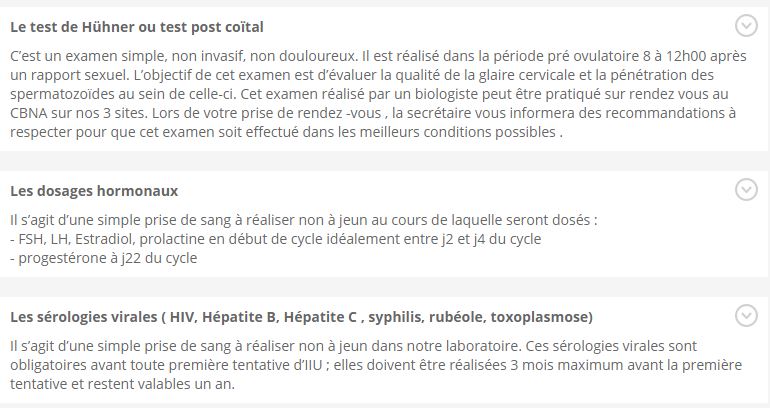 Le test de Hühner ou test post coïtal

C'est un examen simple, non invasif, non douloureux. Il est réalisé dans la période pré ovulatoire 8 à 12h00 après un rapport sexuel. L'objectif de cet examen est d'évaluer la qualité de la glaire cervicale et la pénétration des spermatozoïdes au sein de celle-ci. Cet examen réalisé par un biologiste peut être pratiqué sur rendez vous au CBNA sur nos 3 sites. Lors de votre prise de rendez -vous , la secrétaire vous informera des recommandations à respecter pour que cet examen soit effectué dans les meilleurs conditions possibles .

Les dosages hormonaux

Il s'agit d'une simple prise de sang à réaliser non à jeun au cours de laquelle seront dosés :
- FSH, LH, Estradiol, prolactine en début de cycle idéalement entre j2 et j4 du cycle
- progestérone à j22 du cycle

Les sérologies virales ( HIV, Hépatite B, Hépatite C , syphilis, rubéole, toxoplasmose)

Il s'agit d'une simple prise de sang à réaliser non à jeun dans notre laboratoire. Ces sérologies virales sont obligatoires avant toute première tentative d'IIU ; elles doivent être réalisées 3 mois maximum avant la première tentative et restent valables un an.